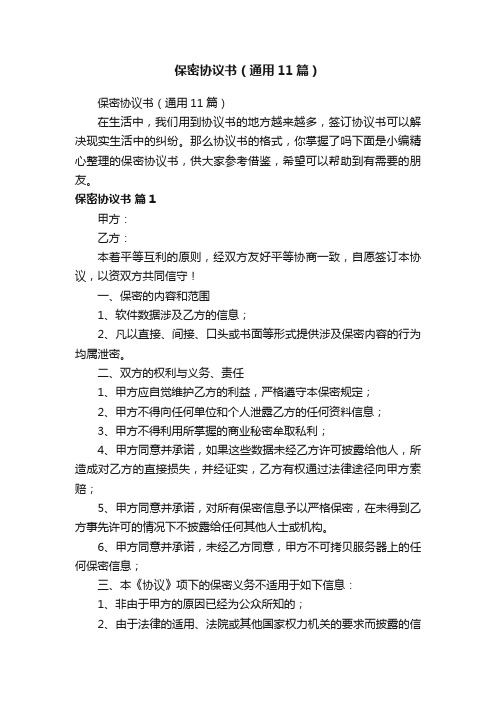 保密协议书（通用11篇）

保密协议书（通用11篇）

在生活中，我们用到协议书的地方越来越多，签订协议书可以解决现实生活中的纠纷。那么协议书的格式，你掌握了吗下面是小编精心整理的保密协议书，供大家参考借鉴，希望可以帮助到有需要的朋友。

保密协议书 篇1

甲方：

乙方：

本着平等互利的原则，经双方友好平等协商一致，自愿签订本协议，以资双方共同信守！

一、保密的内容和范围

1、软件数据涉及乙方的信息；

2、凡以直接、间接、口头或书面等形式提供涉及保密内容的行为均属泄密。

二、双方的权利与义务、责任

1、甲方应自觉维护乙方的利益，严格遵守本保密规定；

2、甲方不得向任何单位和个人泄露乙方的任何资料信息；

3、甲方不得利用所掌握的商业秘密牟取私利；

4、甲方同意并承诺，如果这些数据未经乙方许可披露给他人，所造成对乙方的直接损失，并经证实，乙方有权通过法律途径向甲方索赔；

5、甲方同意并承诺，对所有保密信息予以严格保密，在未得到乙方事先许可的情况下不披露给任何其他人士或机构。

6、甲方同意并承诺，未经乙方同意，甲方不可拷贝服务器上的任何保密信息；

三、本《协议》项下的保密义务不适用于如下信息：

1、非由于甲方的原因已经为公众所知的；

2、由于法律的适用、法院或其他国家权力机关的要求而披露的信